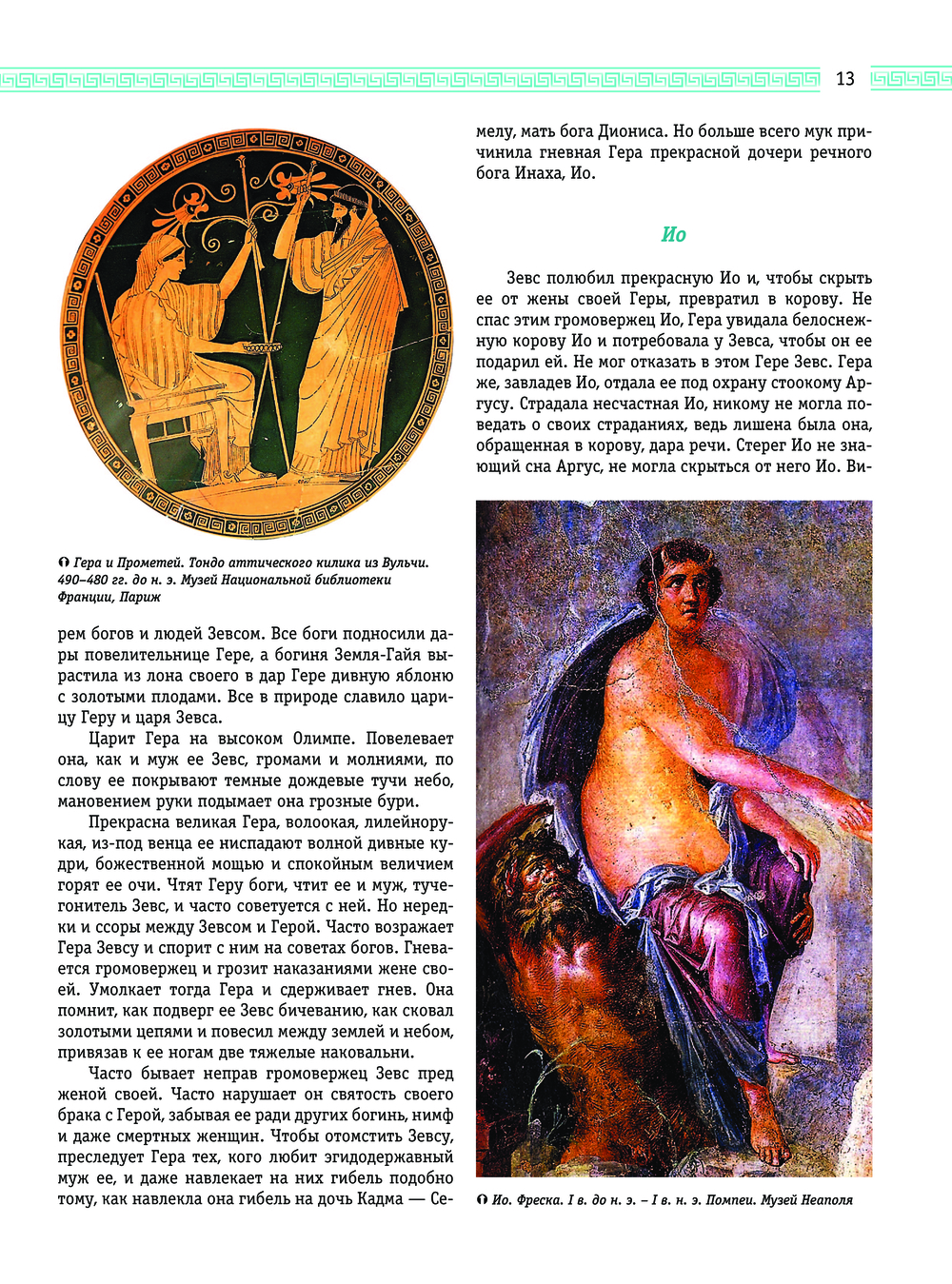 13

Гера и Прометей. Тондо аттического килика из Вульчи. 490–480 гг. до н. э. Музей Национальной библиотеки Франции, Париж

рем богов и людей Зевсом. Все боги подносили дары повелительнице Гере, а богиня Земля-Гайя вырастила из лона своего в дар Гере дивную яблоню с золотыми плодами. Все в природе славило царицу Геру и царя Зевса.

Царит Гера на высоком Олимпе. Повелевает она, как и муж ее Зевс, громами и молниями, по слову ее покрывают темные дождевые тучи небо, мановением руки подымает она грозные бури.

Прекрасна великая Гера, волоокая, лилейнорукая, из-под венца ее ниспадают волной дивные кудри, божественной мощью и спокойным величием горят ее очи. Чтят Геру боги, чтит ее и муж, тучегонитель Зевс, и часто советуется с ней. Но нередки и ссоры между Зевсом и Герой. Часто возражает Гера Зевсу и спорит с ним на советах богов. Гневается громовержец и грозит наказаниями жене своей. Умолкает тогда Гера и сдерживает гнев. Она помнит, как подверг ее Зевс бичеванию, как сковал золотыми цепями и повесил между землей и небом, привязав к ее ногам две тяжелые наковальни.

Часто бывает неправ громовержец Зевс пред женой своей. Часто нарушает он святость своего брака с Герой, забывая ее ради других богинь, нимф и даже смертных женщин. Чтобы отомстить Зевсу, преследует Гера тех, кого любит эгидодержавный муж ее, и даже навлекает на них гибель подобно тому, как навлекла она гибель на дочь Кадма — Семелу, мать бога Диониса. Но больше всего мук причинила гневная Гера прекрасной дочери речного бога Инаха, Ио.

Ио

Зевс полюбил прекрасную Ио и, чтобы скрыть ее от жены своей Геры, превратил в корову. Не спас этим громовержец Ио, Гера увидала белоснежную корову Ио и потребовала у Зевса, чтобы он ее подарил ей. Не мог отказать в этом Гере Зевс. Гера же, завладев Ио, отдала ее под охрану стоокому Аргусу. Страдала несчастная Ио, никому не могла поведать о своих страданиях, ведь лишена была она, обращенная в корову, дара речи. Стерег Ио не знающий сна Аргус, не могла скрыться от него Ио. Ви-

Ио. Фреска. I в. до н. э. – I в. н. э. Помпеи. Музей Неаполя